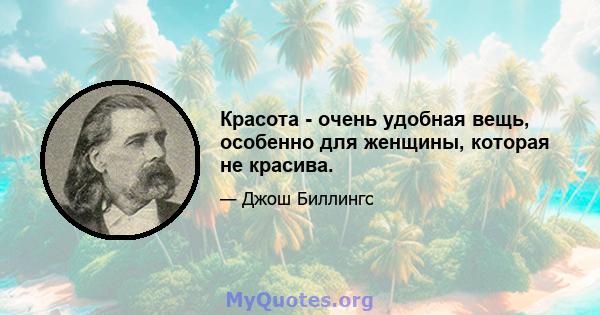 Красота - очень удобная вещь, особенно для женщины, которая не красива.

— Джош Биллингс

MyQuotes.org